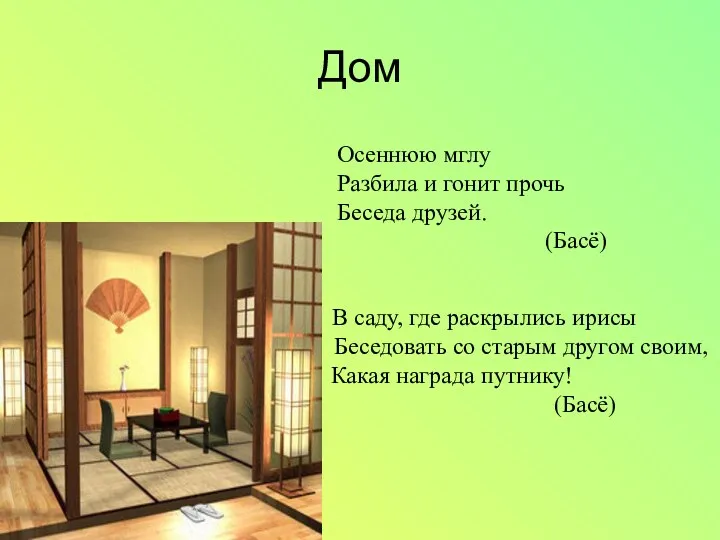 Дом

Осеннюю мглу
Разбила и гонит прочь
Беседа друзей.
(Басё)

В саду, где раскрылись ирисы
Беседовать со старым другом своим,
Какая награда путнику!
(Басё)